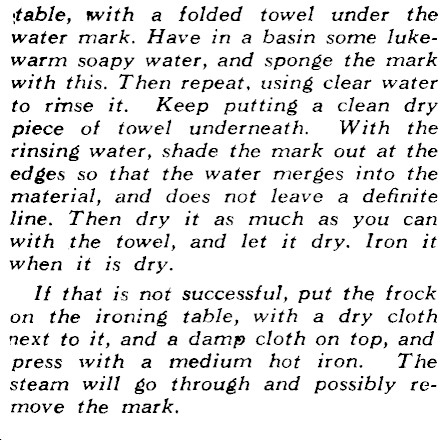 table, with a folded towel under the water mark. Have in a basin some lukewarm soapy water, and sponge the mark with this. Then repeat, using clear water to rinse it. Keep putting a clean dry piece of towel underneath. With the rinsing water, shade the mark out at the edges so that the water merges into the material, and does not leave a definite line. Then dry it as much as you can with the towel, and let it dry. Iron it when it is dry.

If that is not successful, put the frock on the ironing table, with a dry cloth next to it, and a damp cloth on top, and press with a medium hot iron. The steam will go through and possibly remove the mark.